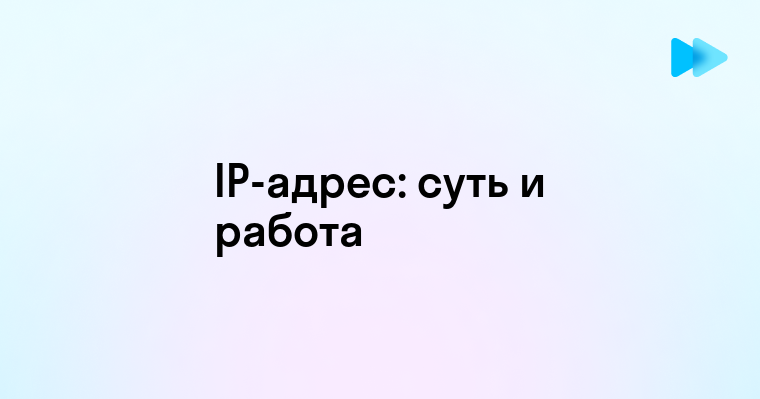 IP-адрес: суть и работа